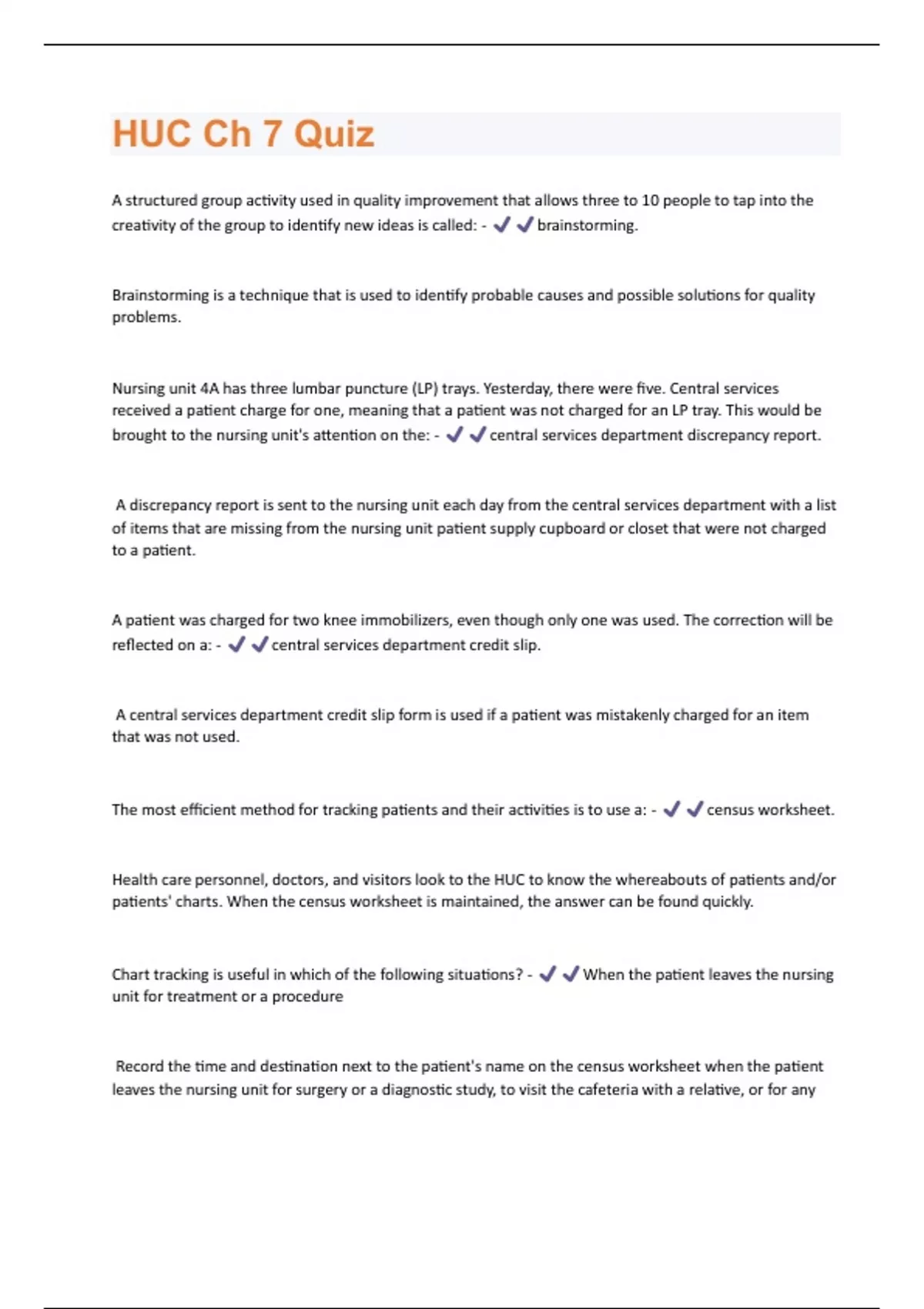 HUC Ch 7 Quiz

A structured group activity used in quality improvement that allows three to 10 people to tap into the creativity of the group to identify new ideas is called: - ✔✔brainstorming.

Brainstorming is a technique that is used to identify probable causes and possible solutions for quality problems.

Nursing unit 4A has three lumbar puncture (LP) trays. Yesterday, there were five. Central services received a patient charge for one, meaning that a patient was not charged for an LP tray. This would be brought to the nursing unit's attention on the: - ✔✔central services department discrepancy report.

A discrepancy report is sent to the nursing unit each day from the central services department with a list of items that are missing from the nursing unit patient supply cupboard or closet that were not charged to a patient.

A patient was charged for two knee immobilizers, even though only one was used. The correction will be reflected on a: - ✔✔central services department credit slip.

A central services department credit slip form is used if a patient was mistakenly charged for an item that was not used.

The most efficient method for tracking patients and their activities is to use a: - ✔✔census worksheet.

Health care personnel, doctors, and visitors look to the HUC to know the whereabouts of patients and/or patients' charts. When the census worksheet is maintained, the answer can be found quickly.

Chart tracking is useful in which of the following situations? - ✔✔When the patient leaves the nursing unit for treatment or a procedure

Record the time and destination next to the patient's name on the census worksheet when the patient leaves the nursing unit for surgery or a diagnostic study, to visit the cafeteria with a relative, or for any